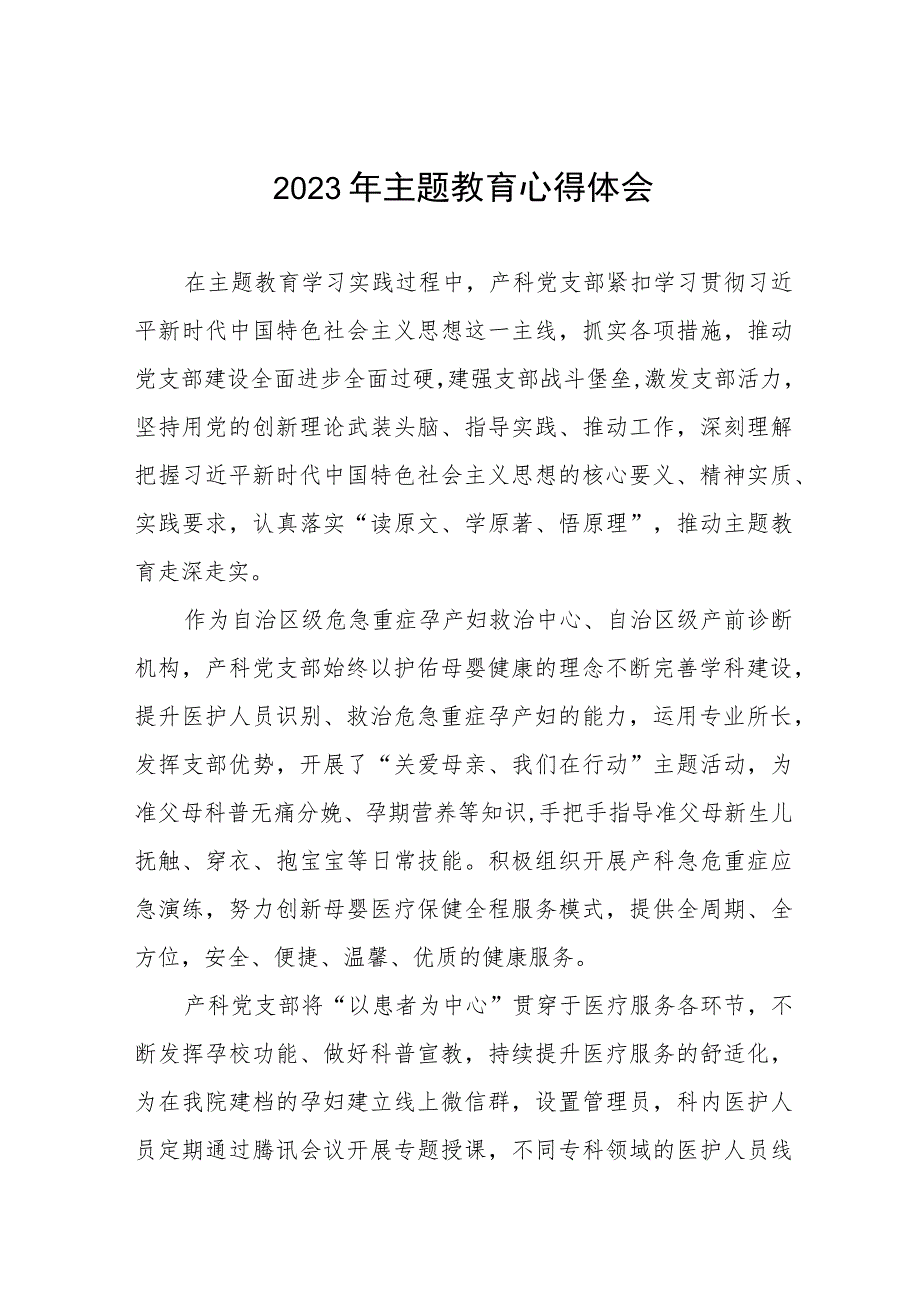 2023年主题教育心得体会

在主题教育学习实践过程中，产科党支部紧扣学习贯彻习近平新时代中国特色社会主义思想这一主线，抓实各项措施，推动党支部建设全面进步全面过硬，建强支部战斗堡垒，激发支部活力，坚持用党的创新理论武装头脑、指导实践、推动工作，深刻理解把握习近平新时代中国特色社会主义思想的核心要义、精神实质、实践要求，认真落实“读原文、学原著、悟原理”，推动主题教育走深走实。

作为自治区级危急重症孕产妇救治中心、自治区级产前诊断机构，产科党支部始终以护佑母婴健康的理念不断完善学科建设，提升医护人员识别、救治危急重症孕产妇的能力，运用专业所长，发挥支部优势，开展了“关爱母亲、我们在行动”主题活动，为准父母科普无痛分娩、孕期营养等知识,手把手指导准父母新生儿抚触、穿衣、抱宝宝等日常技能。积极组织开展产科急危重症应急演练，努力创新母婴医疗保健全程服务模式，提供全周期、全方位，安全、便捷、温馨、优质的健康服务。

产科党支部将“以患者为中心”贯穿于医疗服务各环节，不断发挥孕校功能、做好科普宣教，持续提升医疗服务的舒适化，为在我院建档的孕妇建立线上微信群，设置管理员，科内医护人员定期通过腾讯会议开展专题授课，不同专科领域的医护人员线